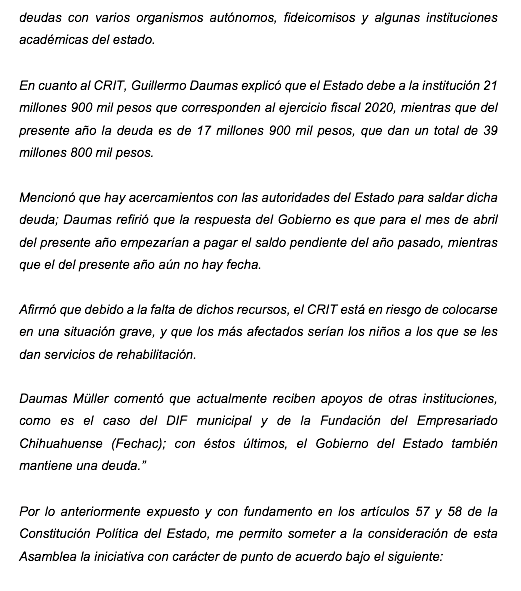 deudas con varios organismos autónomos, fideicomisos y algunas instituciones académicas del estado.

En cuanto al CRIT, Guillermo Daumas explicó que el Estado debe a la institución 21 millones 900 mil pesos que corresponden al ejercicio fiscal 2020, mientras que del presente año la deuda es de 17 millones 900 mil pesos, que dan un total de 39 millones 800 mil pesos.

Mencionó que hay acercamientos con las autoridades del Estado para saldar dicha deuda; Daumas refirió que la respuesta del Gobierno es que para el mes de abril del presente año empezarían a pagar el saldo pendiente del año pasado, mientras que el del presente año aún no hay fecha.

Afirmó que debido a la falta de dichos recursos, el CRIT está en riesgo de colocarse en una situación grave, y que los más afectados serían los niños a los que se les dan servicios de rehabilitación.

Daumas Müller comentó que actualmente reciben apoyos de otras instituciones, como es el caso del DIF municipal y de la Fundación del Empresariado Chihuahuense (Fechac); con éstos últimos, el Gobierno del Estado también mantiene una deuda."

Por lo anteriormente expuesto y con fundamento en los artículos 57 y 58 de la Constitución Política del Estado, me permito someter a la consideración de esta Asamblea la iniciativa con carácter de punto de acuerdo bajo el siguiente: